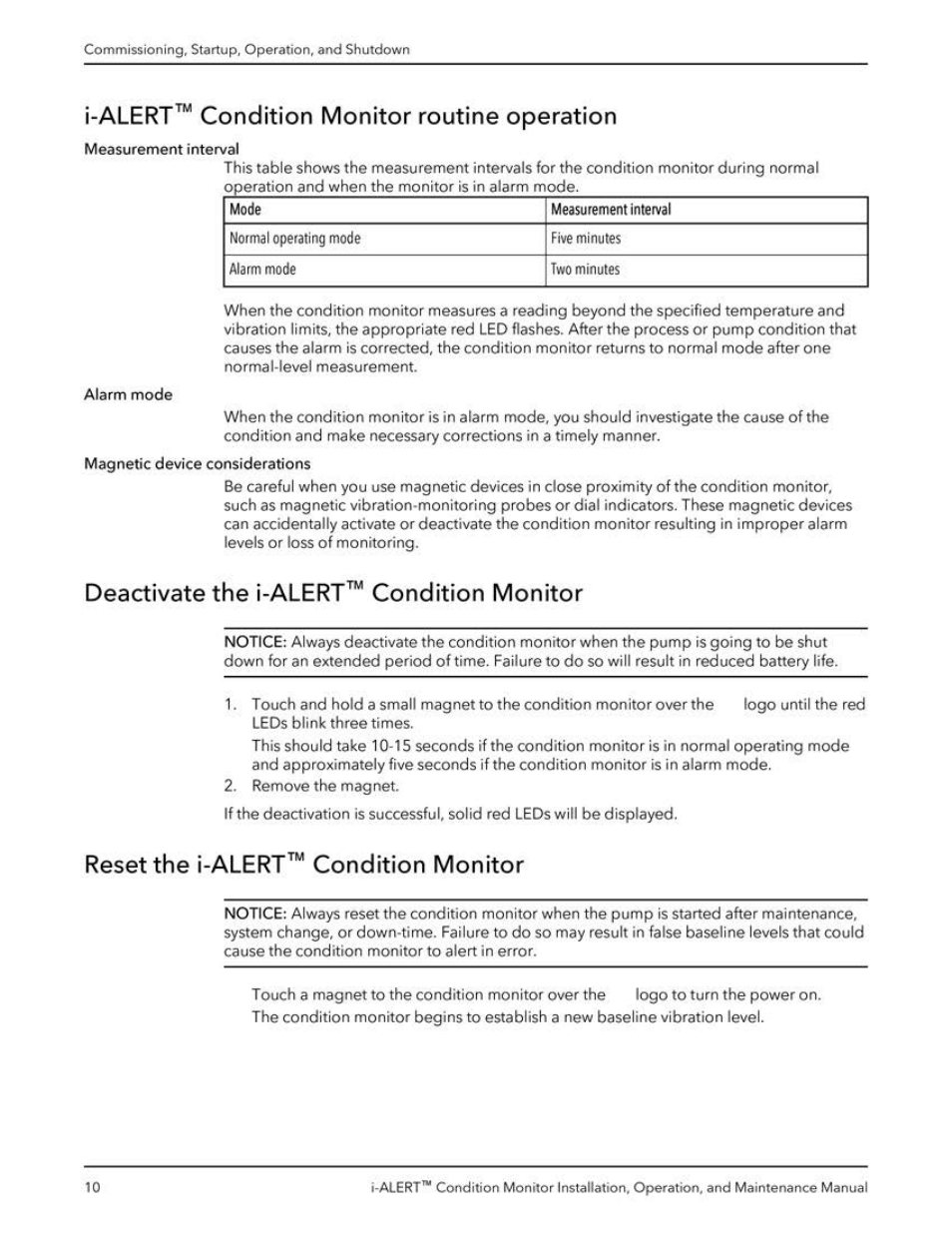 Commissioning, Startup, Operation, and Shutdown

i-ALERT™ Condition Monitor routine operation

Measurement interval

This table shows the measurement intervals for the condition monitor during normal operation and when the monitor is in alarm mode.

| Mode | Measurement interval |
|---|---|
| Normal operating mode | Five minutes |
| Alarm mode | Two minutes |

When the condition monitor measures a reading beyond the specified temperature and vibration limits, the appropriate red LED flashes. After the process or pump condition that causes the alarm is corrected, the condition monitor returns to normal mode after one normal-level measurement.

Alarm mode

When the condition monitor is in alarm mode, you should investigate the cause of the condition and make necessary corrections in a timely manner.

Magnetic device considerations

Be careful when you use magnetic devices in close proximity of the condition monitor, such as magnetic vibration-monitoring probes or dial indicators. These magnetic devices can accidentally activate or deactivate the condition monitor resulting in improper alarm levels or loss of monitoring.

Deactivate the i-ALERT™ Condition Monitor

NOTICE: Always deactivate the condition monitor when the pump is going to be shut down for an extended period of time. Failure to do so will result in reduced battery life.

1. Touch and hold a small magnet to the condition monitor over the logo until the red LEDs blink three times.
This should take 10-15 seconds if the condition monitor is in normal operating mode and approximately five seconds if the condition monitor is in alarm mode.
2. Remove the magnet.

If the deactivation is successful, solid red LEDs will be displayed.

Reset the i-ALERT™ Condition Monitor

NOTICE: Always reset the condition monitor when the pump is started after maintenance, system change, or down-time. Failure to do so may result in false baseline levels that could cause the condition monitor to alert in error.

Touch a magnet to the condition monitor over the logo to turn the power on.
The condition monitor begins to establish a new baseline vibration level.

10 i-ALERT™ Condition Monitor Installation, Operation, and Maintenance Manual